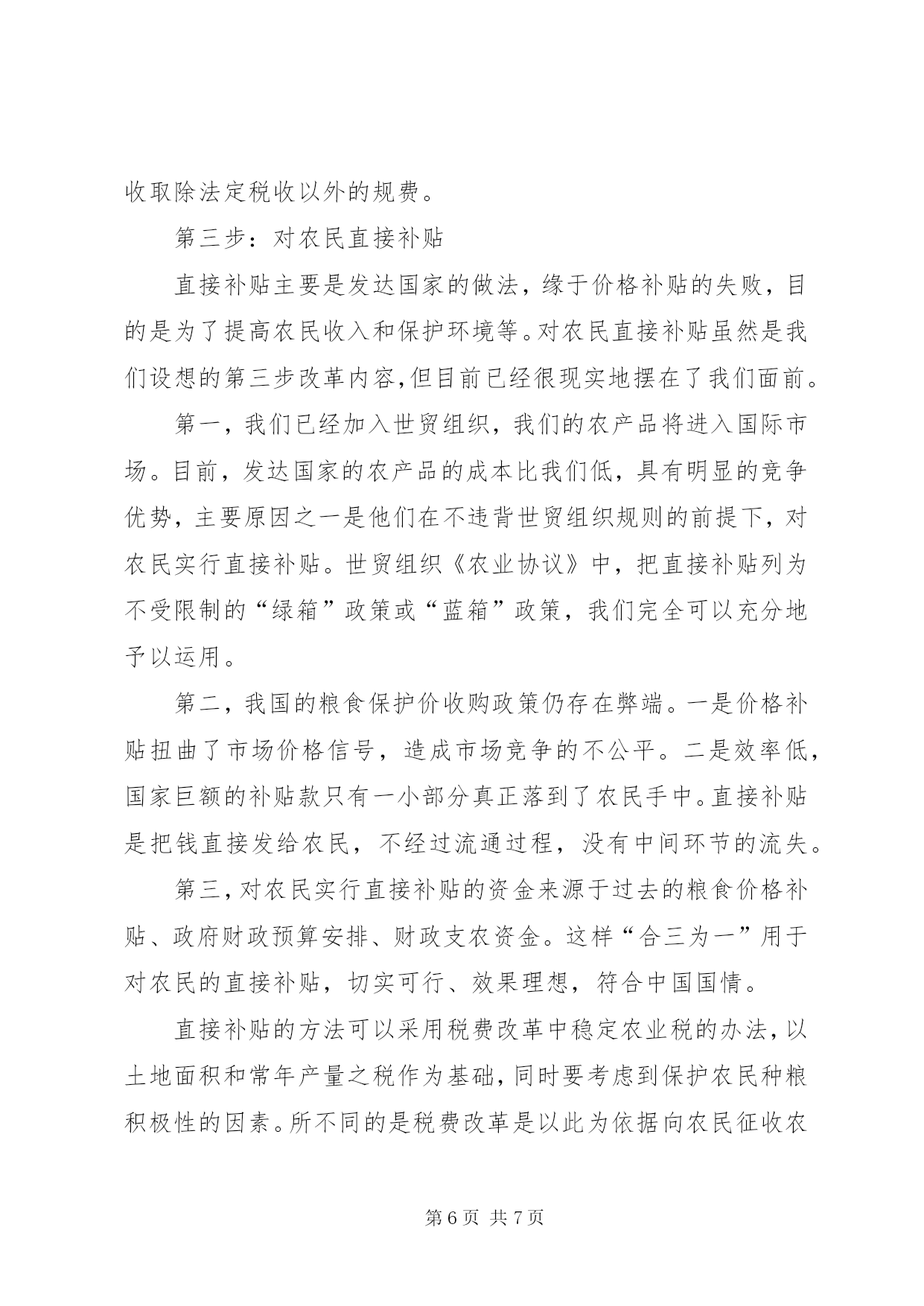 收取除法定税收以外的规费。

第三步：对农民直接补贴

直接补贴主要是发达国家的做法，缘于价格补贴的失败，目的是为了提高农民收入和保护环境等。对农民直接补贴虽然是我们设想的第三步改革内容,但目前已经很现实地摆在了我们面前。

第一，我们已经加入世贸组织，我们的农产品将进入国际市场。目前，发达国家的农产品的成本比我们低，具有明显的竞争优势，主要原因之一是他们在不违背世贸组织规则的前提下，对农民实行直接补贴。世贸组织《农业协议》中，把直接补贴列为不受限制的“绿箱”政策或“蓝箱”政策，我们完全可以充分地予以运用。

第二，我国的粮食保护价收购政策仍存在弊端。一是价格补贴扭曲了市场价格信号，造成市场竞争的不公平。二是效率低，国家巨额的补贴款只有一小部分真正落到了农民手中。直接补贴是把钱直接发给农民，不经过流通过程，没有中间环节的流失。

第三，对农民实行直接补贴的资金来源于过去的粮食价格补贴、政府财政预算安排、财政支农资金。这样“合三为一”用于对农民的直接补贴，切实可行、效果理想，符合中国国情。

直接补贴的方法可以采用税费改革中稳定农业税的办法，以土地面积和常年产量之税作为基础，同时要考虑到保护农民种粮积极性的因素。所不同的是税费改革是以此为依据向农民征收农

第 6 页 共 7 页